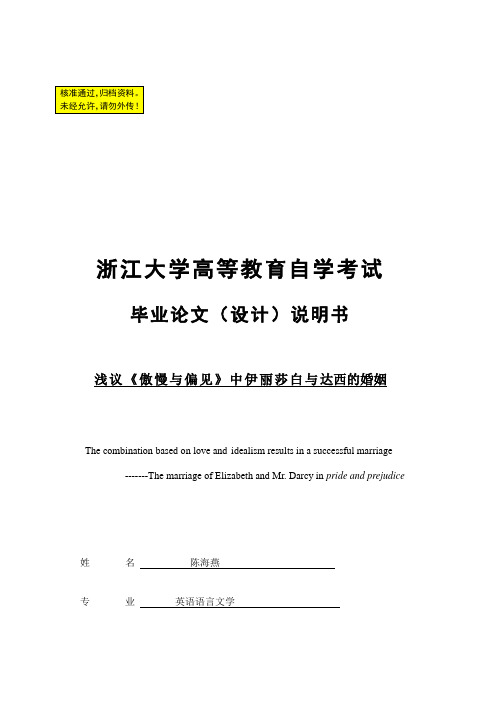 核准通过，归档资料。
未经允许，请勿外传！

浙江大学高等教育自学考试

毕业论文（设计）说明书

浅议《傲慢与偏见》中伊丽莎白与达西的婚姻

The combination based on love and idealism results in a successful marriage

-------The marriage of Elizabeth and Mr. Darcy in pride and prejudice

姓 名 陈海燕

专 业 英语语言文学